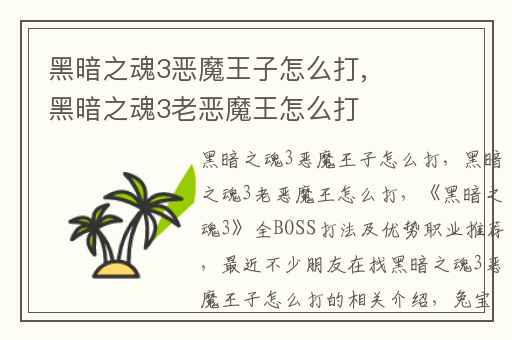 黑暗之魂3恶魔王子怎么打，黑暗之魂3老恶魔王怎么打

黑暗之魂3恶魔王子怎么打，黑暗之魂3老恶魔王怎么打，《黑暗之魂3》全BOSS打法及优势职业推荐，最近不少朋友在找黑暗之魂3恶魔王子怎么打的相关介绍，兔宝